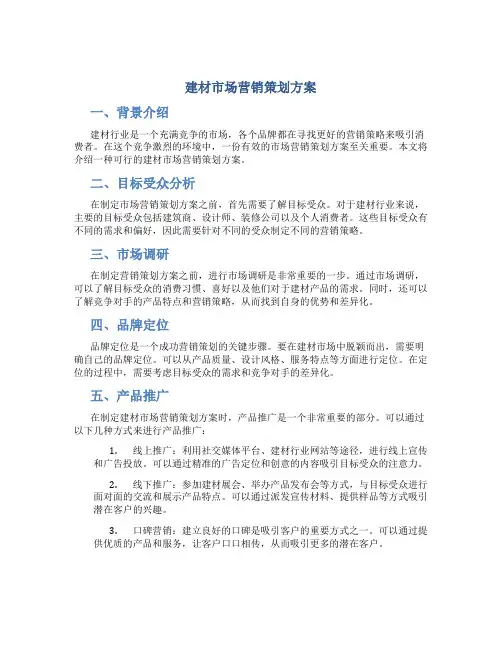 建材市场营销策划方案

一、背景介绍

建材行业是一个充满竞争的市场，各个品牌都在寻找更好的营销策略来吸引消费者。在这个竞争激烈的环境中，一份有效的市场营销策划方案至关重要。本文将介绍一种可行的建材市场营销策划方案。

二、目标受众分析

在制定市场营销策划方案之前，首先需要了解目标受众。对于建材行业来说，主要的目标受众包括建筑商、设计师、装修公司以及个人消费者。这些目标受众有不同的需求和偏好，因此需要针对不同的受众制定不同的营销策略。

三、市场调研

在制定营销策划方案之前，进行市场调研是非常重要的一步。通过市场调研，可以了解目标受众的消费习惯、喜好以及他们对于建材产品的需求。同时，还可以了解竞争对手的产品特点和营销策略，从而找到自身的优势和差异化。

四、品牌定位

品牌定位是一个成功营销策划的关键步骤。要在建材市场中脱颖而出，需要明确自己的品牌定位。可以从产品质量、设计风格、服务特点等方面进行定位。在定位的过程中，需要考虑目标受众的需求和竞争对手的差异化。

五、产品推广

在制定建材市场营销策划方案时，产品推广是一个非常重要的部分。可以通过以下几种方式来进行产品推广：

1. 线上推广：利用社交媒体平台、建材行业网站等途径，进行线上宣传和广告投放。可以通过精准的广告定位和创意的内容吸引目标受众的注意力。

2. 线下推广：参加建材展会、举办产品发布会等方式，与目标受众进行面对面的交流和展示产品特点。可以通过派发宣传材料、提供样品等方式吸引潜在客户的兴趣。

3. 口碑营销：建立良好的口碑是吸引客户的重要方式之一。可以通过提供优质的产品和服务，让客户口口相传，从而吸引更多的潜在客户。